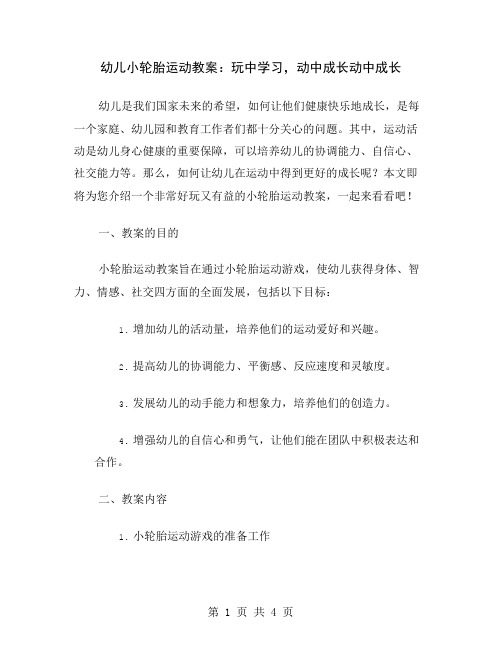 幼儿小轮胎运动教案：玩中学习，动中成长动中成长

幼儿是我们国家未来的希望，如何让他们健康快乐地成长，是每一个家庭、幼儿园和教育工作者们都十分关心的问题。其中，运动活动是幼儿身心健康的重要保障，可以培养幼儿的协调能力、自信心、社交能力等。那么，如何让幼儿在运动中得到更好的成长呢？本文即将为您介绍一个非常好玩又有益的小轮胎运动教案，一起来看看吧！

一、教案的目的

小轮胎运动教案旨在通过小轮胎运动游戏，使幼儿获得身体、智力、情感、社交四方面的全面发展，包括以下目标：

1. 增加幼儿的活动量，培养他们的运动爱好和兴趣。

2. 提高幼儿的协调能力、平衡感、反应速度和灵敏度。

3. 发展幼儿的动手能力和想象力，培养他们的创造力。

4. 增强幼儿的自信心和勇气，让他们能在团队中积极表达和合作。

二、教案内容

1. 小轮胎运动游戏的准备工作

第 1 页 共 4 页